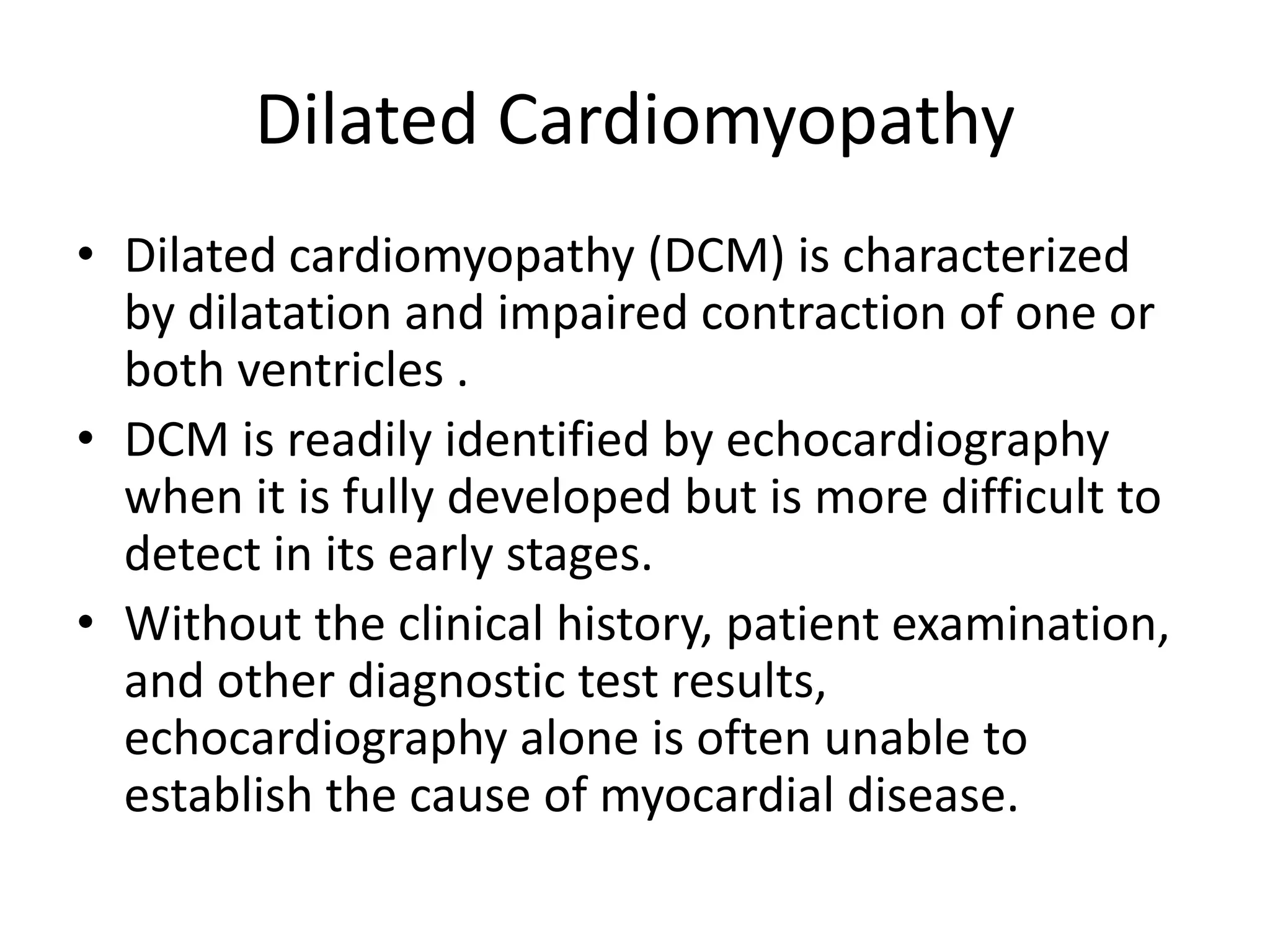 Dilated Cardiomyopathy

• Dilated cardiomyopathy (DCM) is characterized by dilatation and impaired contraction of one or both ventricles .

• DCM is readily identified by echocardiography when it is fully developed but is more difficult to detect in its early stages.

• Without the clinical history, patient examination, and other diagnostic test results, echocardiography alone is often unable to establish the cause of myocardial disease.